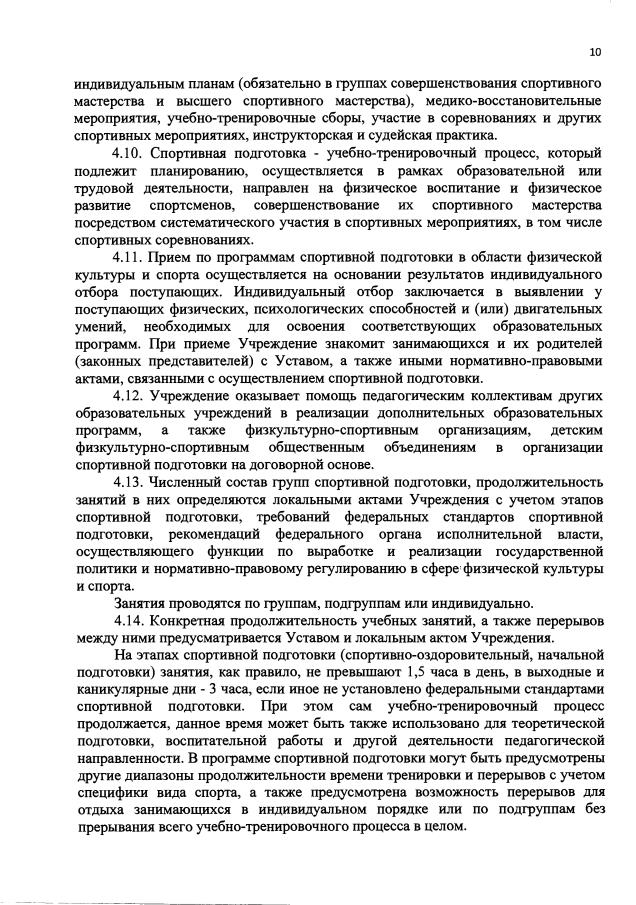 10

индивидуальным планам (обязательно в группах совершенствования спортивного мастерства и высшего спортивного мастерства), медико-восстановительные мероприятия, учебно-тренировочные сборы, участие в соревнованиях и других спортивных мероприятиях, инструкторская и судейская практика.

4.10. Спортивная подготовка - учебно-тренировочный процесс, который подлежит планированию, осуществляется в рамках образовательной или трудовой деятельности, направлен на физическое воспитание и физическое развитие спортсменов, совершенствование их спортивного мастерства посредством систематического участия в спортивных мероприятиях, в том числе спортивных соревнованиях.

4.11. Прием по программам спортивной подготовки в области физической культуры и спорта осуществляется на основании результатов индивидуального отбора поступающих. Индивидуальный отбор заключается в выявлении у поступающих физических, психологических способностей и (или) двигательных умений, необходимых для освоения соответствующих образовательных программ. При приеме Учреждение знакомит занимающихся и их родителей (законных представителей) с Уставом, а также иными нормативно-правовыми актами, связанными с осуществлением спортивной подготовки.

4.12. Учреждение оказывает помощь педагогическим коллективам других образовательных учреждений в реализации дополнительных образовательных программ, а также физкультурно-спортивным организациям, детским физкультурно-спортивным общественным объединениям в организации спортивной подготовки на договорной основе.

4.13. Численный состав групп спортивной подготовки, продолжительность занятий в них определяются локальными актами Учреждения с учетом этапов спортивной подготовки, требований федеральных стандартов спортивной подготовки, рекомендаций федерального органа исполнительной власти, осуществляющего функции по выработке и реализации государственной политики и нормативно-правовому регулированию в сфере физической культуры и спорта.

Занятия проводятся по группам, подгруппам или индивидуально.

4.14. Конкретная продолжительность учебных занятий, а также перерывов между ними предусматривается Уставом и локальным актом Учреждения.

На этапах спортивной подготовки (спортивно-оздоровительный, начальной подготовки) занятия, как правило, не превышают 1,5 часа в день, в выходные и каникулярные дни - 3 часа, если иное не установлено федеральными стандартами спортивной подготовки. При этом сам учебно-тренировочный процесс продолжается, данное время может быть также использовано для теоретической подготовки, воспитательной работы и другой деятельности педагогической направленности. В программе спортивной подготовки могут быть предусмотрены другие диапазоны продолжительности времени тренировки и перерывов с учетом специфики вида спорта, а также предусмотрена возможность перерывов для отдыха занимающихся в индивидуальном порядке или по подгруппам без прерывания всего учебно-тренировочного процесса в целом.